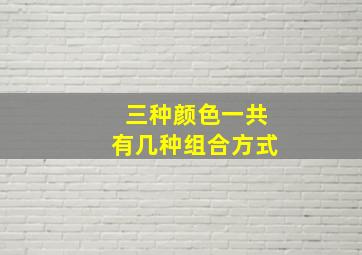 三种颜色一共
有几种组合方式